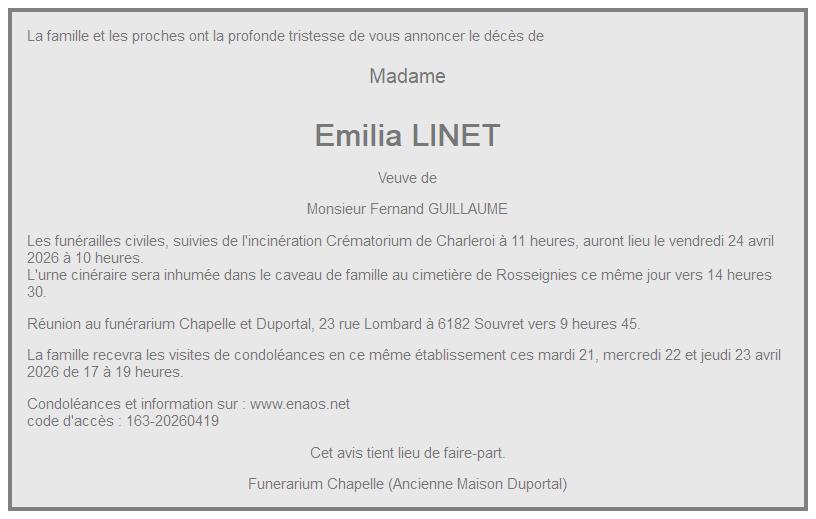 La famille et les proches ont la profonde tristesse de vous annoncer le décès de

Madame

Emilia LINET

Veuve de

Monsieur Fernand GUILLAUME

Les funérailles civiles, suivies de l'incinération Crématorium de Charleroi à 11 heures, auront lieu le vendredi 24 avril 2026 à 10 heures.
L'urne cinéraire sera inhumée dans le caveau de famille au cimetière de Rosseignies ce même jour vers 14 heures 30.

Réunion au funérarium Chapelle et Duportal, 23 rue Lombard à 6182 Souvret vers 9 heures 45.

La famille recevra les visites de condoléances en ce même établissement ces mardi 21, mercredi 22 et jeudi 23 avril 2026 de 17 à 19 heures.

Condoléances et information sur : www.enaos.net
code d'accès : 163-20260419

Cet avis tient lieu de faire-part.

Funerarium Chapelle (Ancienne Maison Duportal)